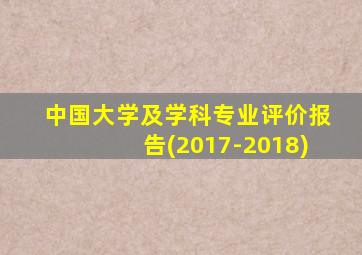 中国大学及学科专业评价报告(2017-2018)